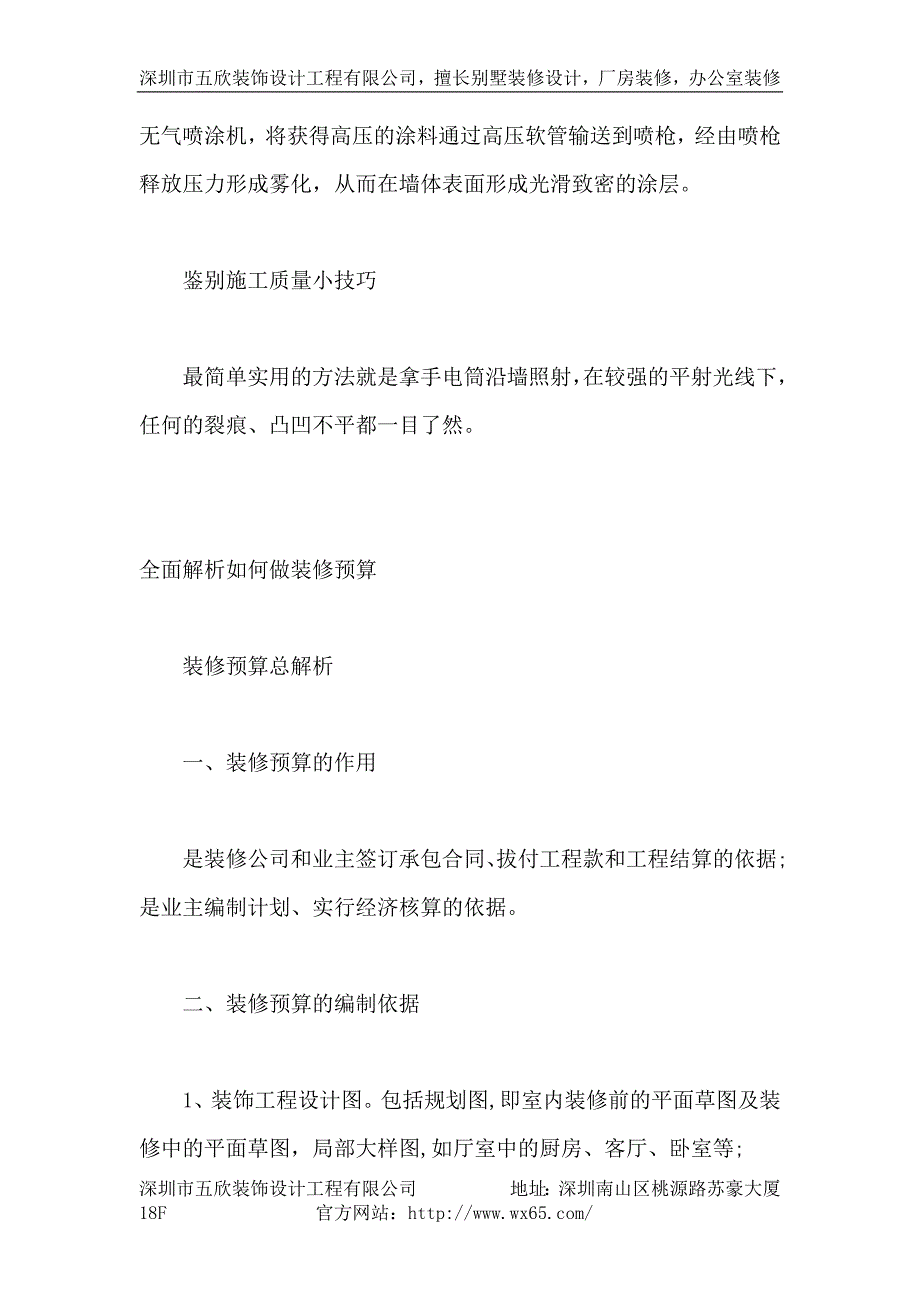 深圳市五欣装饰设计工程有限公司，擅长别墅装修设计，厂房装修，办公室装修

无气喷涂机，将获得高压的涂料通过高压软管输送到喷枪，经由喷枪释放压力形成雾化，从而在墙体表面形成光滑致密的涂层。

鉴别施工质量小技巧

最简单实用的方法就是拿手电筒沿墙照射，在较强的平射光线下，任何的裂痕、凸凹不平都一目了然。

全面解析如何做装修预算

装修预算总解析

一、装修预算的作用

是装修公司和业主签订承包合同、拔付工程款和工程结算的依据；是业主编制计划、实行经济核算的依据。

二、装修预算的编制依据

1、装饰工程设计图。包括规划图，即室内装修前的平面草图及装修中的平面草图，局部大样图，如厅室中的厨房、客厅、卧室等；

深圳市五欣装饰设计工程有限公司　　地址：深圳南山区桃源路苏豪大厦18F　　官方网站：http://www.wx65.com/